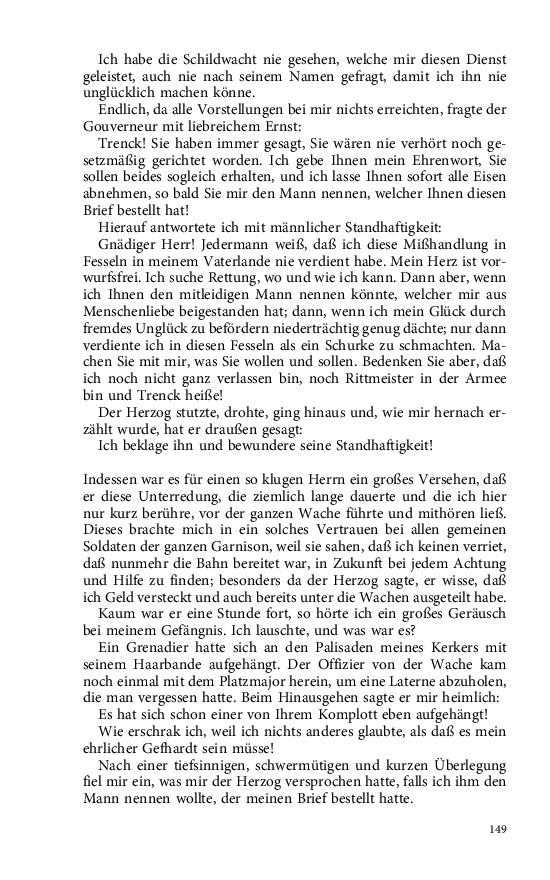 Ich habe die Schildwacht nie gesehen, welche mir diesen Dienst geleistet, auch nie nach seinem Namen gefragt, damit ich ihn nie unglücklich machen könne.

Endlich, da alle Vorstellungen bei mir nichts erreichten, fragte der Gouverneur mit liebreichem Ernst:

Trenck! Sie haben immer gesagt, Sie wären nie verhört noch gesetzmäßig gerichtet worden. Ich gebe Ihnen mein Ehrenwort, Sie sollen beides sogleich erhalten, und ich lasse Ihnen sofort alle Eisen abnehmen, so bald Sie mir den Mann nennen, welcher Ihnen diesen Brief bestellt hat!

Hierauf antwortete ich mit männlicher Standhaftigkeit:

Gnädiger Herr! Jedermann weiß, daß ich diese Mißhandlung in Fesseln in meinem Vaterlande nie verdient habe. Mein Herz ist vorwurfsfrei. Ich suche Rettung, wo und wie ich kann. Dann aber, wenn ich Ihnen den mitleidigen Mann nennen könnte, welcher mir aus Menschenliebe beigestanden hat; dann, wenn ich mein Glück durch fremdes Unglück zu befördern niederträchtig genug dächte; nur dann verdiente ich in diesen Fesseln als ein Schurke zu schmachten. Machen Sie mit mir, was Sie wollen und sollen. Bedenken Sie aber, daß ich noch nicht ganz verlassen bin, noch Rittmeister in der Armee bin und Trenck heiße!

Der Herzog stutzte, drohte, ging hinaus und, wie mir hernach erzählt wurde, hat er draußen gesagt:

Ich beklage ihn und bewundere seine Standhaftigkeit!

Indessen war es für einen so klugen Herrn ein großes Versehen, daß er diese Unterredung, die ziemlich lange dauerte und die ich hier nur kurz berühre, vor der ganzen Wache führte und mithören ließ. Dieses brachte mich in ein solches Vertrauen bei allen gemeinen Soldaten der ganzen Garnison, weil sie sahen, daß ich keinen verriet, daß nunmehr die Bahn bereitet war, in Zukunft bei jedem Achtung und Hilfe zu finden; besonders da der Herzog sagte, er wisse, daß ich Geld versteckt und auch bereits unter die Wachen ausgeteilt habe.

Kaum war er eine Stunde fort, so hörte ich ein großes Geräusch bei meinem Gefängnis. Ich lauschte, und was war es?

Ein Grenadier hatte sich an den Palisaden meines Kerkers mit seinem Haarbande aufgehängt. Der Offizier von der Wache kam noch einmal mit dem Platzmajor herein, um eine Laterne abzuholen, die man vergessen hatte. Beim Hinausgehen sagte er mir heimlich:

Es hat sich schon einer von Ihrem Komplott eben aufgehängt!

Wie erschrak ich, weil ich nichts anderes glaubte, als daß es mein ehrlicher Gefhardt sein müsse!

Nach einer tiefsinnigen, schwermütigen und kurzen Überlegung fiel mir ein, was mir der Herzog versprochen hatte, falls ich ihm den Mann nennen wollte, der meinen Brief bestellt hatte.

149